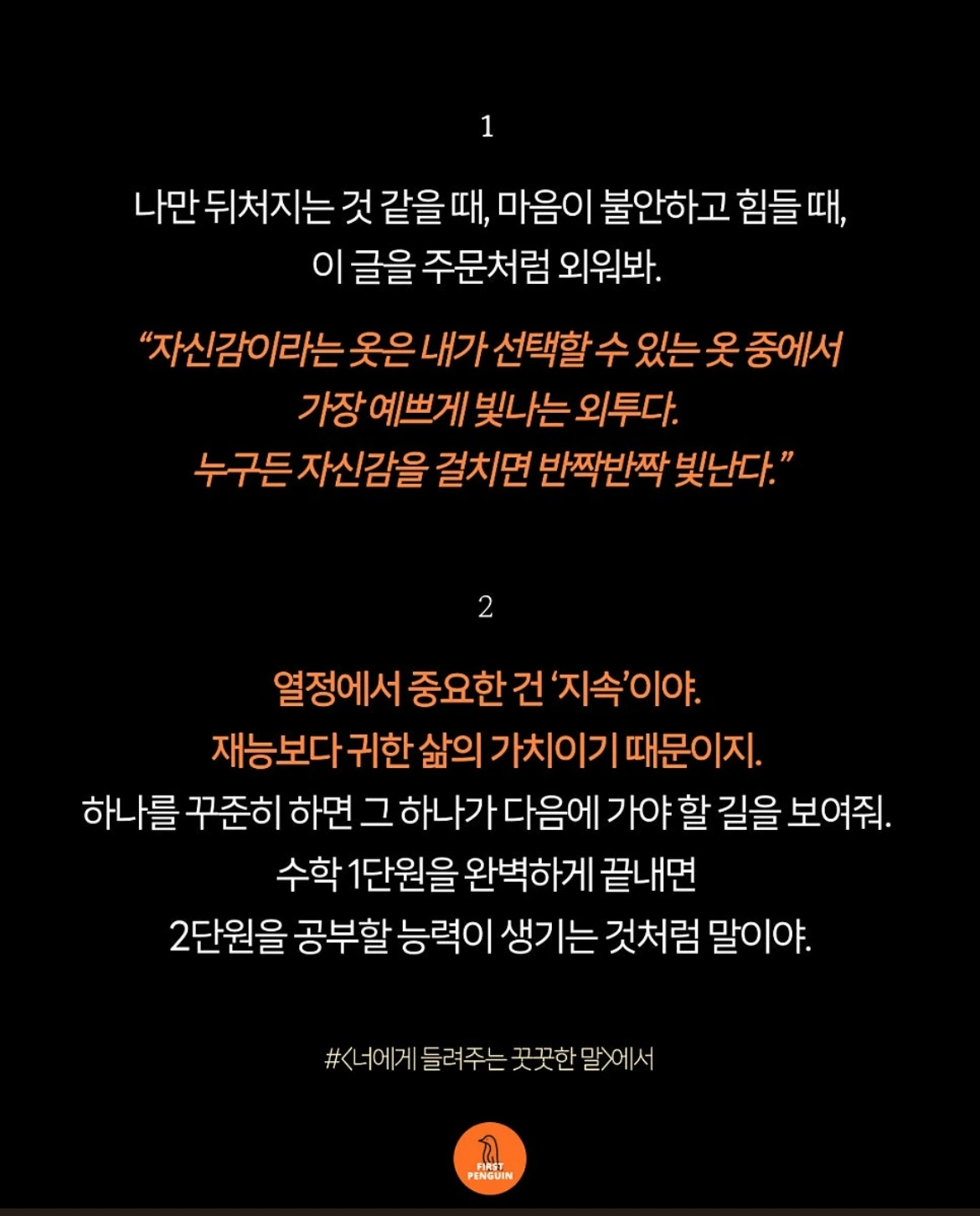 1

나만 뒤처지는 것 같을 때, 마음이 불안하고 힘들 때,
이 글을 주문처럼 외워봐.

"자신감이라는 옷은 내가 선택할 수 있는 옷 중에서
가장 예쁘게 빛나는 외투다.
누구든 자신감을 걸치면 반짝반짝 빛난다."

2

열정에서 중요한 건 '지속'이야.
재능보다 귀한 삶의 가치이기 때문이지.
하나를 꾸준히 하면 그 하나가 다음에 가야 할 길을 보여줘.
수학 1단원을 완벽하게 끝내면
2단원을 공부할 능력이 생기는 것처럼 말이야.

#<너에게 들려주는 꿋꿋한 말>에서

FIRST
PENGUIN